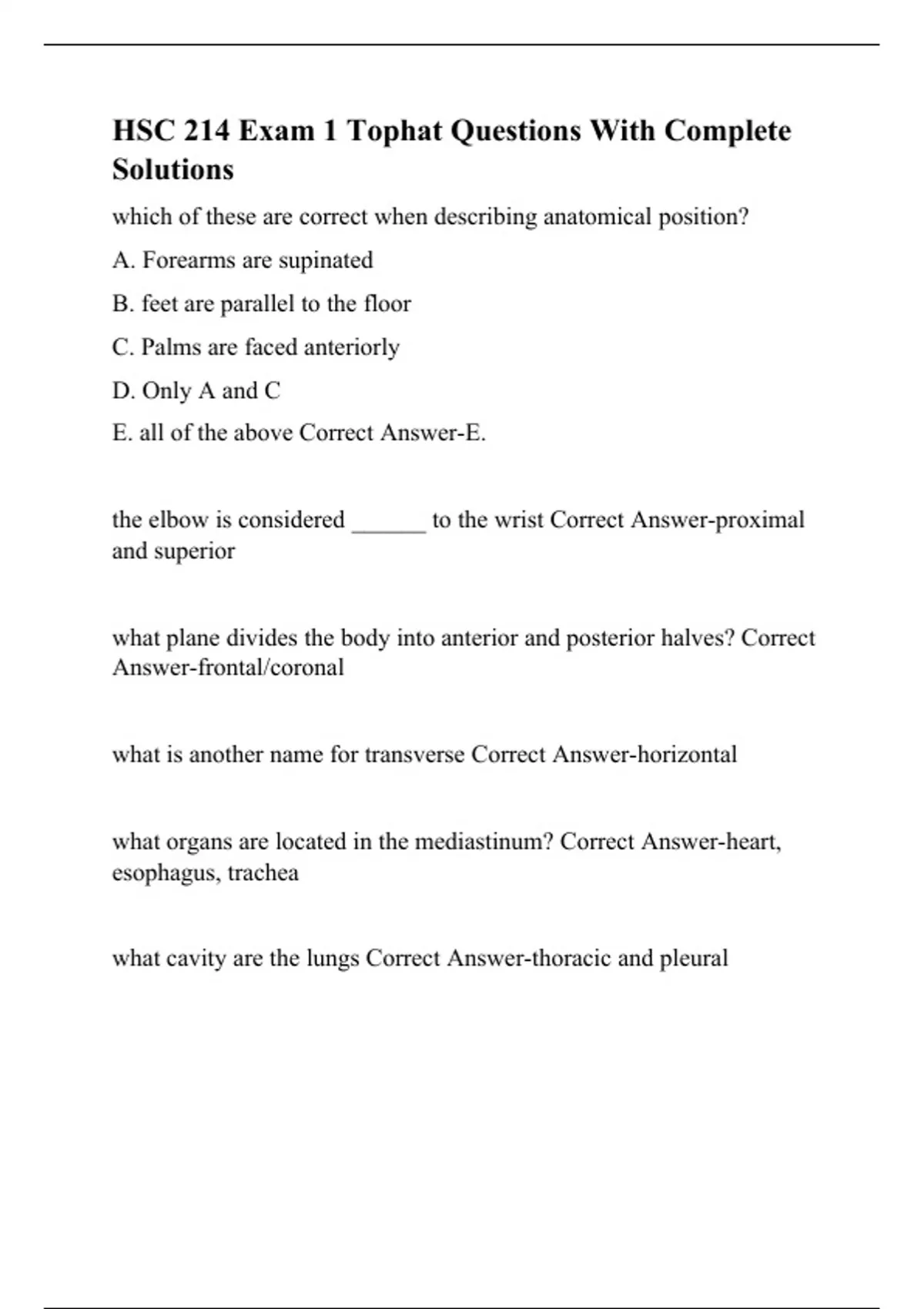 HSC 214 Exam 1 Tophat Questions With Complete Solutions

which of these are correct when describing anatomical position?

A. Forearms are supinated

B. feet are parallel to the floor

C. Palms are faced anteriorly

D. Only A and C

E. all of the above Correct Answer-E.

the elbow is considered ______ to the wrist Correct Answer-proximal and superior

what plane divides the body into anterior and posterior halves? Correct Answer-frontal/coronal

what is another name for transverse Correct Answer-horizontal

what organs are located in the mediastinum? Correct Answer-heart, esophagus, trachea

what cavity are the lungs Correct Answer-thoracic and pleural